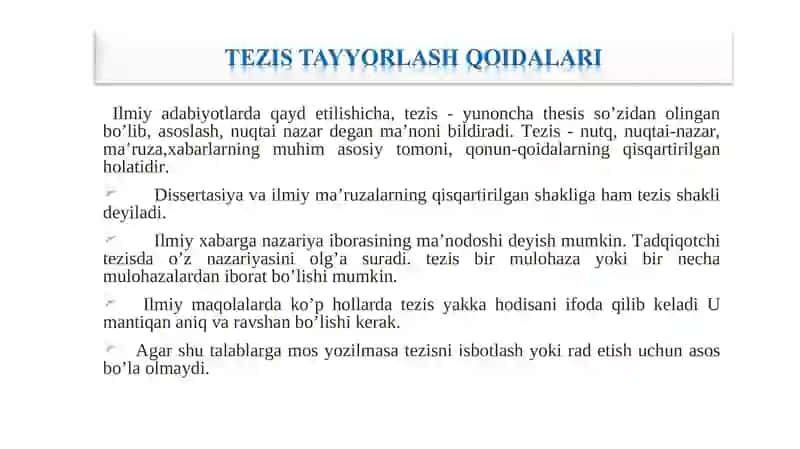 TEZIS TAYYORLASH QOIDALARI

Ilmiy adabiyotlarda qayd etilishicha, tezis - yunoncha thesis so’zidan olingan bo’lib, asoslash, nuqtai nazar degan ma’noni bildiradi. Tezis - nutq, nuqtai-nazar, ma’ruza,xabarlarning muhim asosiy tomoni, qonun-qoidalarning qisqartirilgan holatidir.

Dissertasiya va ilmiy ma’ruzalarning qisqartirilgan shakliga ham tezis shakli deyiladi.

Ilmiy xabarga nazariya iborasining ma’nodoshi deyish mumkin. Tadqiqotchi tezisda o’z nazariyasini olg’a suradi. tezis bir mulohaza yoki bir necha mulohazalardan iborat bo’lishi mumkin.

Ilmiy maqolalarda ko’p hollarda tezis yakka hodisani ifoda qilib keladi U mantiqan aniq va ravshan bo’lishi kerak.

Agar shu talablarga mos yozilmasa tezisni isbotlash yoki rad etish uchun asos bo’la olmaydi.